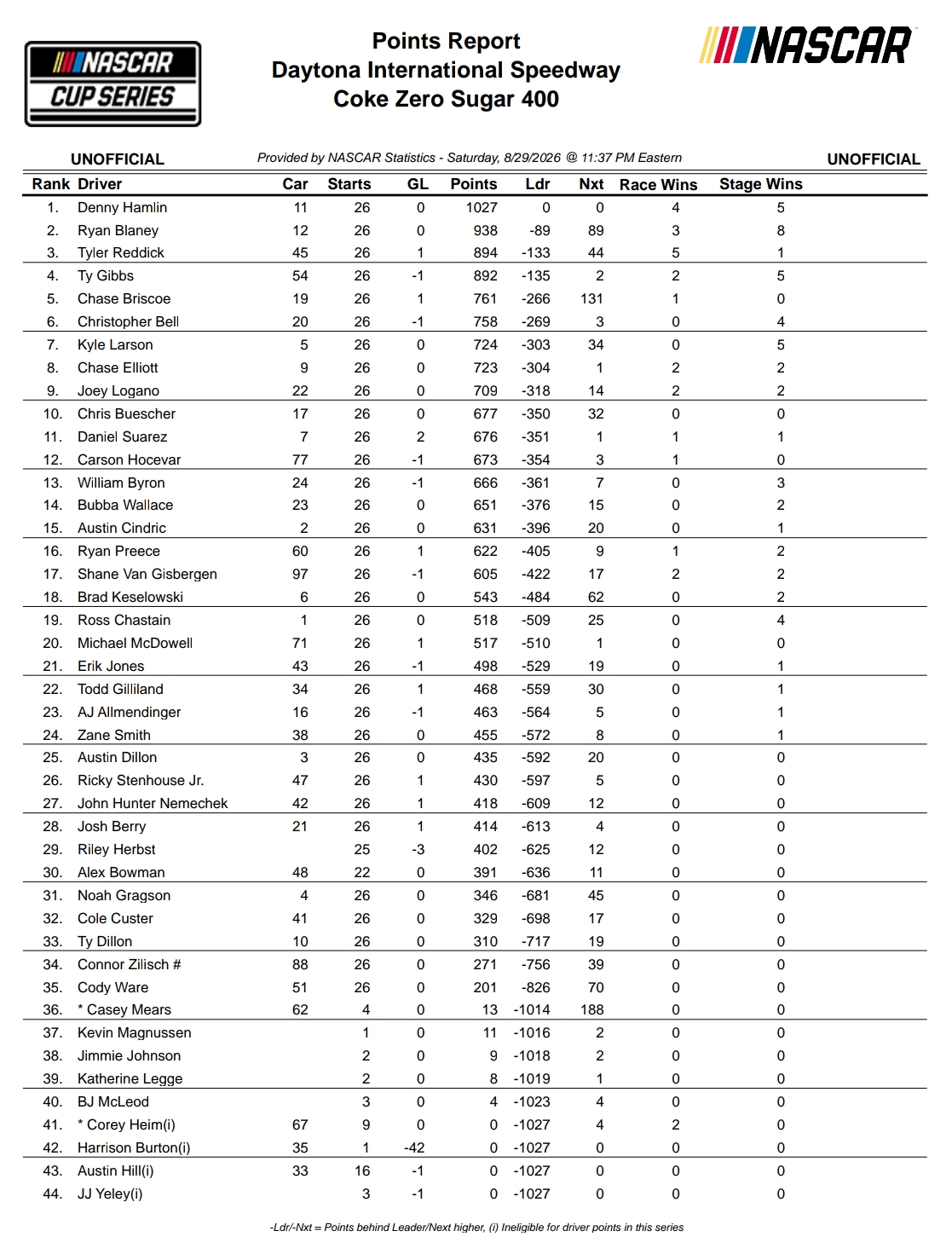 NASCAR CUP SERIES

Points Report
Daytona International Speedway
Coke Zero Sugar 400

NASCAR

UNOFFICIAL Provided by NASCAR Statistics - Saturday, 8/29/2026 @ 11:37 PM Eastern UNOFFICIAL

| Rank | Driver | Car | Starts | GL | Points | Ldr | Nxt | Race Wins | Stage Wins |
|---|---|---|---|---|---|---|---|---|---|
| 1. | Denny Hamlin | 11 | 26 | 0 | 1027 | 0 | 0 | 4 | 5 |
| 2. | Ryan Blaney | 12 | 26 | 0 | 938 | -89 | 89 | 3 | 8 |
| 3. | Tyler Reddick | 45 | 26 | 1 | 894 | -133 | 44 | 5 | 1 |
| 4. | Ty Gibbs | 54 | 26 | -1 | 892 | -135 | 2 | 2 | 5 |
| 5. | Chase Briscoe | 19 | 26 | 1 | 761 | -266 | 131 | 1 | 0 |
| 6. | Christopher Bell | 20 | 26 | -1 | 758 | -269 | 3 | 0 | 4 |
| 7. | Kyle Larson | 5 | 26 | 0 | 724 | -303 | 34 | 0 | 5 |
| 8. | Chase Elliott | 9 | 26 | 0 | 723 | -304 | 1 | 2 | 2 |
| 9. | Joey Logano | 22 | 26 | 0 | 709 | -318 | 14 | 2 | 2 |
| 10. | Chris Buescher | 17 | 26 | 0 | 677 | -350 | 32 | 0 | 0 |
| 11. | Daniel Suarez | 7 | 26 | 2 | 676 | -351 | 1 | 1 | 1 |
| 12. | Carson Hocevar | 77 | 26 | -1 | 673 | -354 | 3 | 1 | 0 |
| 13. | William Byron | 24 | 26 | -1 | 666 | -361 | 7 | 0 | 3 |
| 14. | Bubba Wallace | 23 | 26 | 0 | 651 | -376 | 15 | 0 | 2 |
| 15. | Austin Cindric | 2 | 26 | 0 | 631 | -396 | 20 | 0 | 1 |
| 16. | Ryan Preece | 60 | 26 | 1 | 622 | -405 | 9 | 1 | 2 |
| 17. | Shane Van Gisbergen | 97 | 26 | -1 | 605 | -422 | 17 | 2 | 2 |
| 18. | Brad Keselowski | 6 | 26 | 0 | 543 | -484 | 62 | 0 | 2 |
| 19. | Ross Chastain | 1 | 26 | 0 | 518 | -509 | 25 | 0 | 4 |
| 20. | Michael McDowell | 71 | 26 | 1 | 517 | -510 | 1 | 0 | 0 |
| 21. | Erik Jones | 43 | 26 | -1 | 498 | -529 | 19 | 0 | 1 |
| 22. | Todd Gilliland | 34 | 26 | 1 | 468 | -559 | 30 | 0 | 1 |
| 23. | AJ Allmendinger | 16 | 26 | -1 | 463 | -564 | 5 | 0 | 1 |
| 24. | Zane Smith | 38 | 26 | 0 | 455 | -572 | 8 | 0 | 1 |
| 25. | Austin Dillon | 3 | 26 | 0 | 435 | -592 | 20 | 0 | 0 |
| 26. | Ricky Stenhouse Jr. | 47 | 26 | 1 | 430 | -597 | 5 | 0 | 0 |
| 27. | John Hunter Nemechek | 42 | 26 | 1 | 418 | -609 | 12 | 0 | 0 |
| 28. | Josh Berry | 21 | 26 | 1 | 414 | -613 | 4 | 0 | 0 |
| 29. | Riley Herbst | | 25 | -3 | 402 | -625 | 12 | 0 | 0 |
| 30. | Alex Bowman | 48 | 22 | 0 | 391 | -636 | 11 | 0 | 0 |
| 31. | Noah Gragson | 4 | 26 | 0 | 346 | -681 | 45 | 0 | 0 |
| 32. | Cole Custer | 41 | 26 | 0 | 329 | -698 | 17 | 0 | 0 |
| 33. | Ty Dillon | 10 | 26 | 0 | 310 | -717 | 19 | 0 | 0 |
| 34. | Connor Zilisch # | 88 | 26 | 0 | 271 | -756 | 39 | 0 | 0 |
| 35. | Cody Ware | 51 | 26 | 0 | 201 | -826 | 70 | 0 | 0 |
| 36. | * Casey Mears | 62 | 4 | 0 | 13 | -1014 | 188 | 0 | 0 |
| 37. | Kevin Magnussen | | 1 | 0 | 11 | -1016 | 2 | 0 | 0 |
| 38. | Jimmie Johnson | | 2 | 0 | 9 | -1018 | 2 | 0 | 0 |
| 39. | Katherine Legge | | 2 | 0 | 8 | -1019 | 1 | 0 | 0 |
| 40. | BJ McLeod | | 3 | 0 | 4 | -1023 | 4 | 0 | 0 |
| 41. | * Corey Heim(i) | 67 | 9 | 0 | 0 | -1027 | 4 | 2 | 0 |
| 42. | Harrison Burton(i) | 35 | 1 | -42 | 0 | -1027 | 0 | 0 | 0 |
| 43. | Austin Hill(i) | 33 | 16 | -1 | 0 | -1027 | 0 | 0 | 0 |
| 44. | JJ Yeley(i) | | 3 | -1 | 0 | -1027 | 0 | 0 | 0 |

-Ldr/-Nxt = Points behind Leader/Next higher, (i) Ineligible for driver points in this series